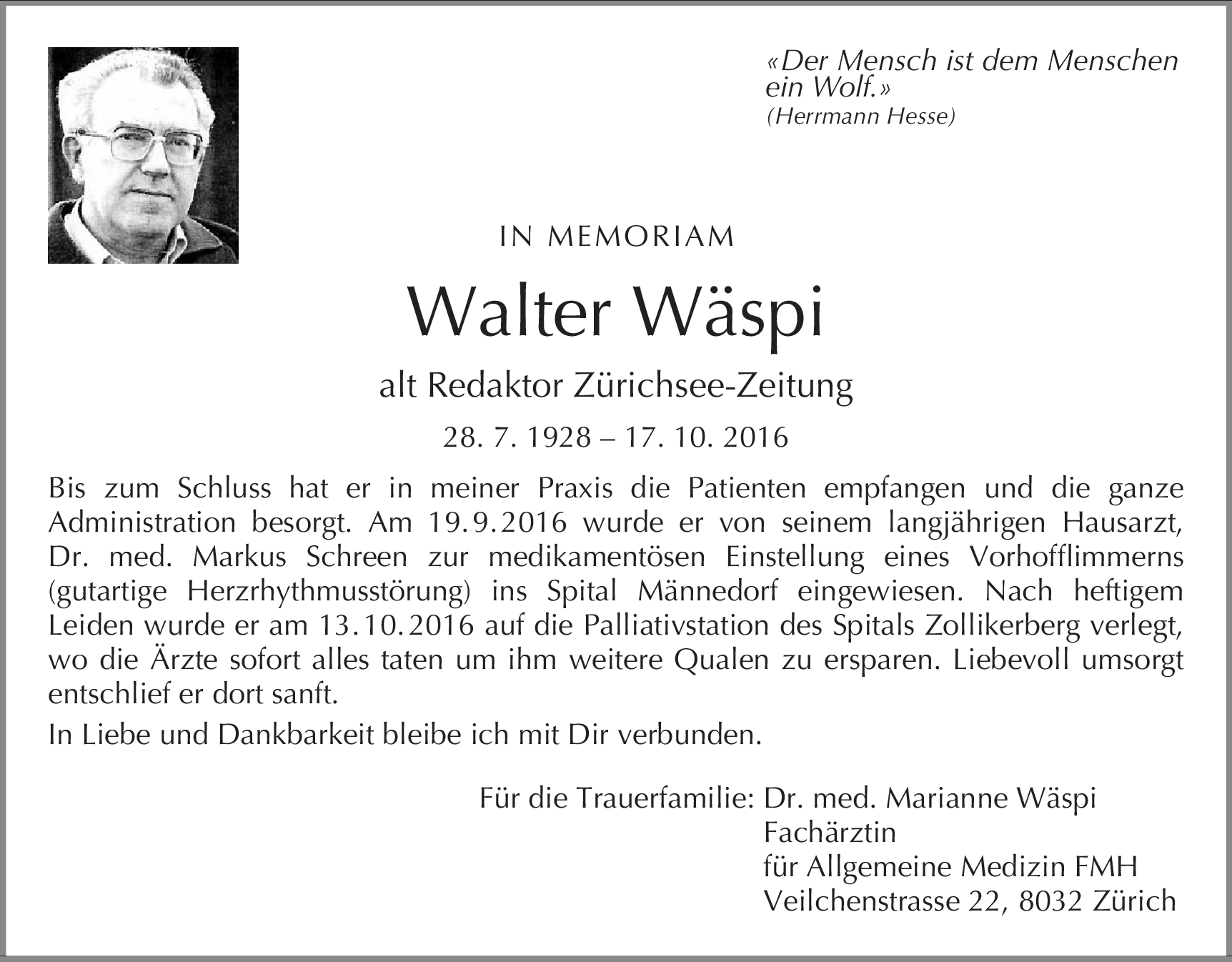 «Der Mensch ist dem Menschen ein Wolf.»
(Herrmann Hesse)

IN MEMORIAM

Walter Wäspi

alt Redaktor Zürichsee-Zeitung

28. 7. 1928 – 17. 10. 2016

Bis zum Schluss hat er in meiner Praxis die Patienten empfangen und die ganze Administration besorgt. Am 19.9.2016 wurde er von seinem langjährigen Hausarzt, Dr. med. Markus Schreen zur medikamentösen Einstellung eines Vorhofflimmerns (gutartige Herzrhythmusstörung) ins Spital Männedorf eingewiesen. Nach heftigem Leiden wurde er am 13.10.2016 auf die Palliativstation des Spitals Zollikerberg verlegt, wo die Ärzte sofort alles taten um ihm weitere Qualen zu ersparen. Liebevoll umsorgt entschlief er dort sanft.

In Liebe und Dankbarkeit bleibe ich mit Dir verbunden.

Für die Trauerfamilie: Dr. med. Marianne Wäspi
Fachärztin
für Allgemeine Medizin FMH
Veilchenstrasse 22, 8032 Zürich